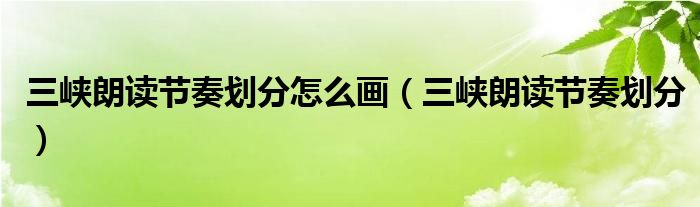 三峡朗读节奏划分怎么画（三峡朗读节奏划分）